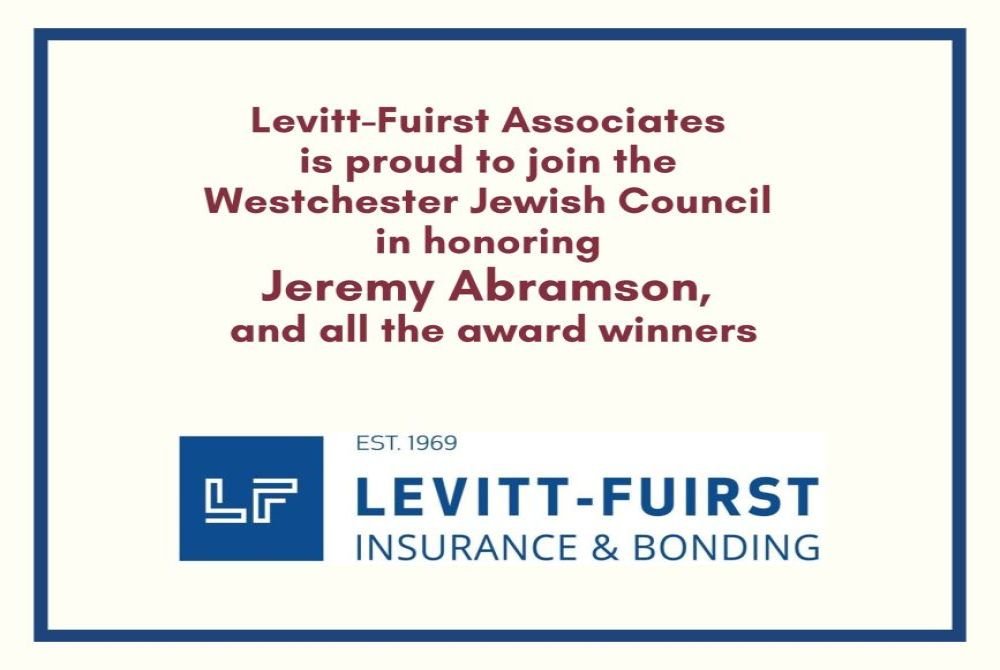 Levitt-Fuirst Associates
is proud to join the
Westchester Jewish Council
in honoring
Jeremy Abramson,
and all the award winners

LF

EST. 1969
LEVITT-FUIRST
INSURANCE & BONDING